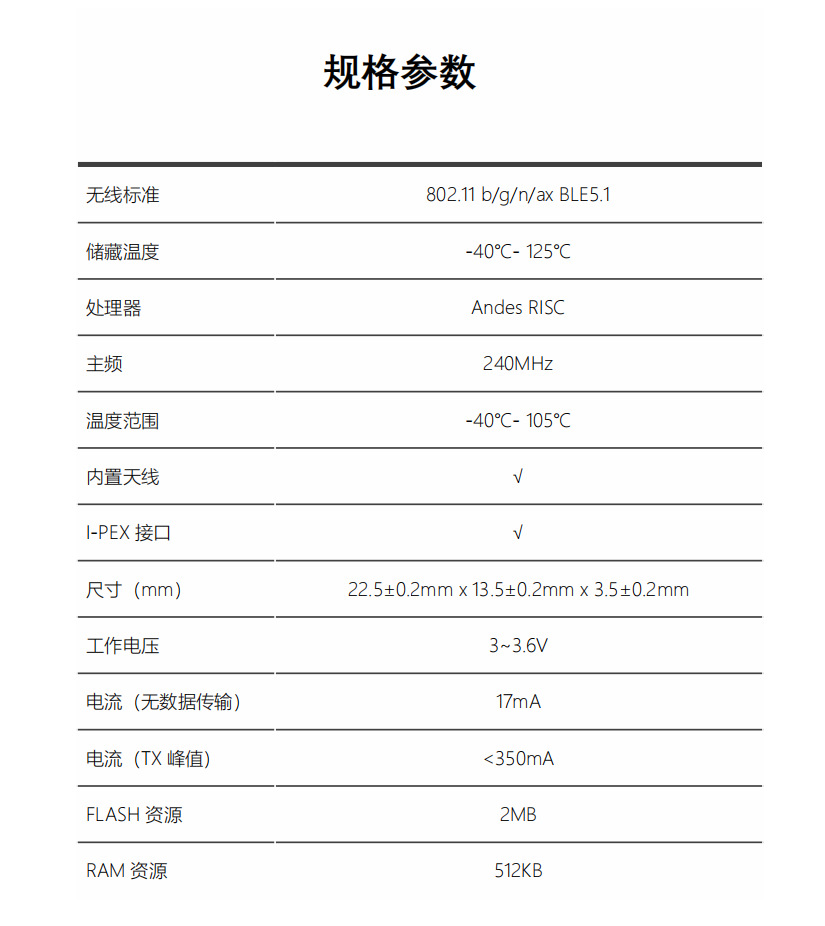 规格参数

| 无线标准 | 802.11 b/g/n/ax BLE5.1 |
|---|---|
| 储藏温度 | -40℃- 125℃ |
| 处理器 | Andes RISC |
| 主频 | 240MHz |
| 温度范围 | -40℃- 105℃ |
| 内置天线 | √ |
| I-PEX 接口 | √ |
| 尺寸（mm） | 22.5±0.2mm x 13.5±0.2mm x 3.5±0.2mm |
| 工作电压 | 3~3.6V |
| 电流（无数据传输） | 17mA |
| 电流（TX 峰值） | <350mA |
| FLASH 资源 | 2MB |
| RAM 资源 | 512KB |